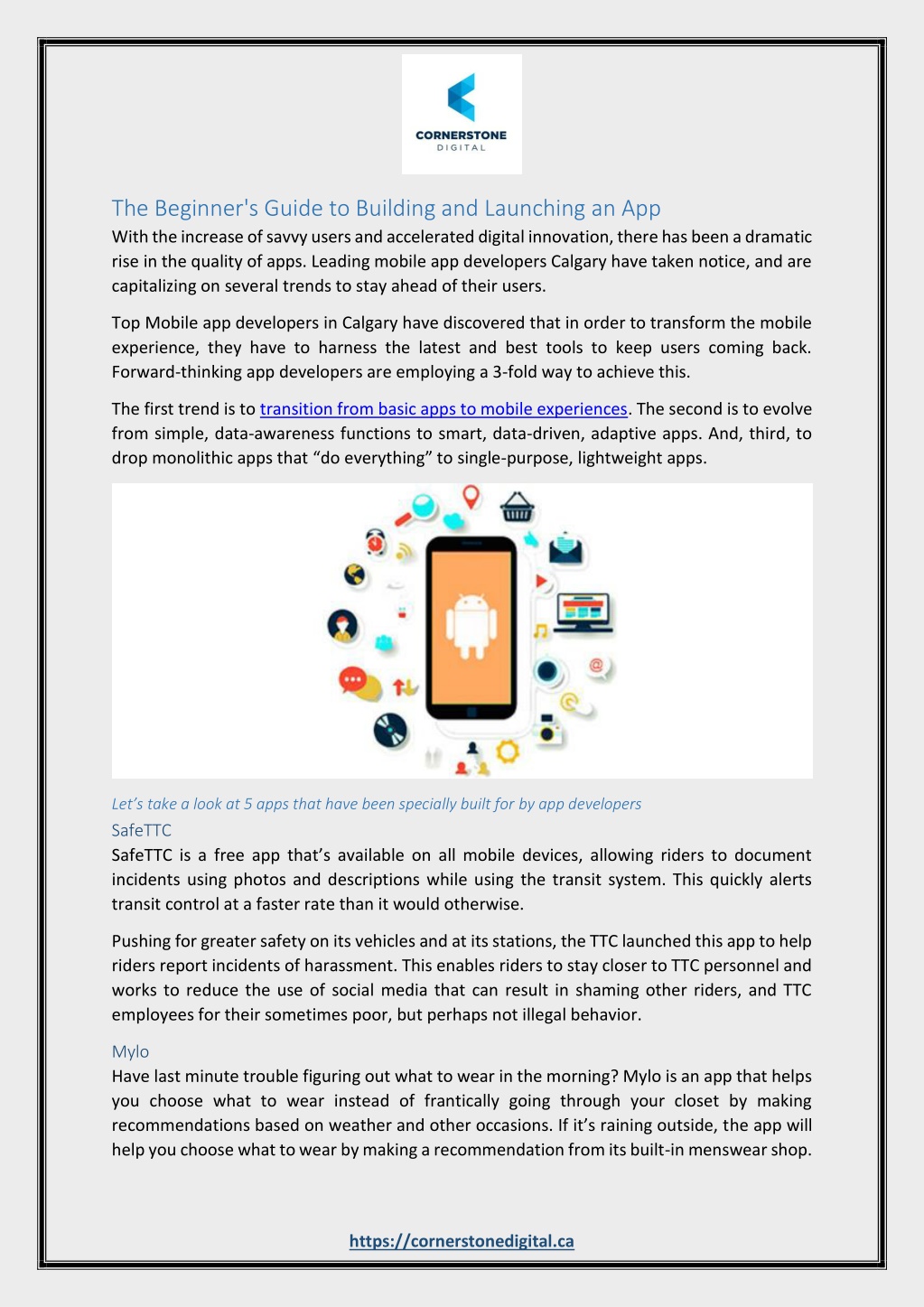 CORNERSTONE
DIGITAL

The Beginner's Guide to Building and Launching an App

With the increase of savvy users and accelerated digital innovation, there has been a dramatic rise in the quality of apps. Leading mobile app developers Calgary have taken notice, and are capitalizing on several trends to stay ahead of their users.

Top Mobile app developers in Calgary have discovered that in order to transform the mobile experience, they have to harness the latest and best tools to keep users coming back. Forward-thinking app developers are employing a 3-fold way to achieve this.

The first trend is to transition from basic apps to mobile experiences. The second is to evolve from simple, data-awareness functions to smart, data-driven, adaptive apps. And, third, to drop monolithic apps that “do everything” to single-purpose, lightweight apps.

Let’s take a look at 5 apps that have been specially built for by app developers

SafeTTC

SafeTTC is a free app that’s available on all mobile devices, allowing riders to document incidents using photos and descriptions while using the transit system. This quickly alerts transit control at a faster rate than it would otherwise.

Pushing for greater safety on its vehicles and at its stations, the TTC launched this app to help riders report incidents of harassment. This enables riders to stay closer to TTC personnel and works to reduce the use of social media that can result in shaming other riders, and TTC employees for their sometimes poor, but perhaps not illegal behavior.

Mylo

Have last minute trouble figuring out what to wear in the morning? Mylo is an app that helps you choose what to wear instead of frantically going through your closet by making recommendations based on weather and other occasions. If it’s raining outside, the app will help you choose what to wear by making a recommendation from its built-in menswear shop.

https://cornerstonedigital.ca